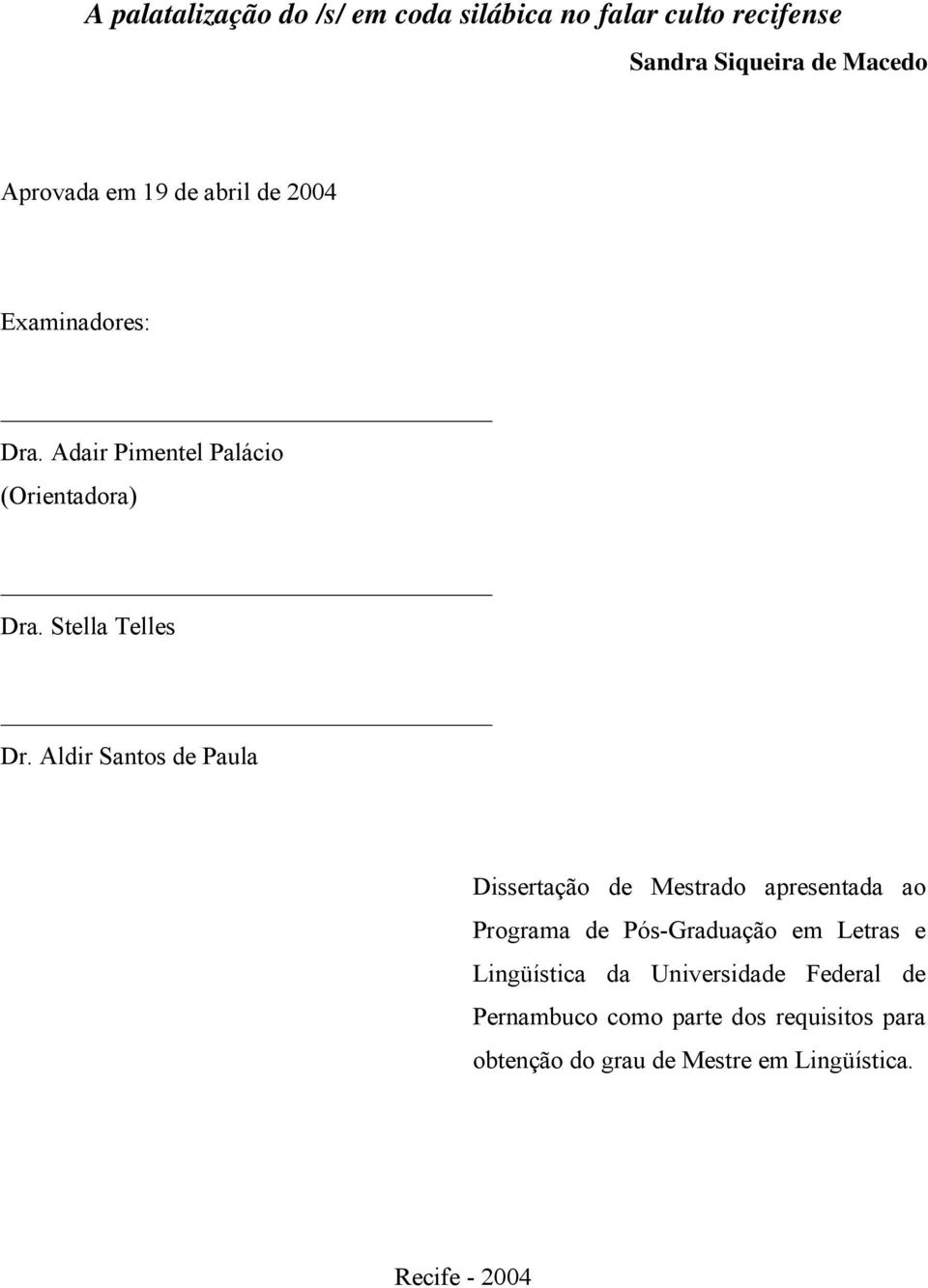 A palatalização do /s/ em coda silábica no falar culto recifense

Sandra Siqueira de Macedo

Aprovada em 19 de abril de 2004

Examinadores:

Dra. Adair Pimentel Palácio
(Orientadora)

Dra. Stella Telles

Dr. Aldir Santos de Paula

Dissertação de Mestrado apresentada ao Programa de Pós-Graduação em Letras e Lingüística da Universidade Federal de Pernambuco como parte dos requisitos para obtenção do grau de Mestre em Lingüística.

Recife - 2004